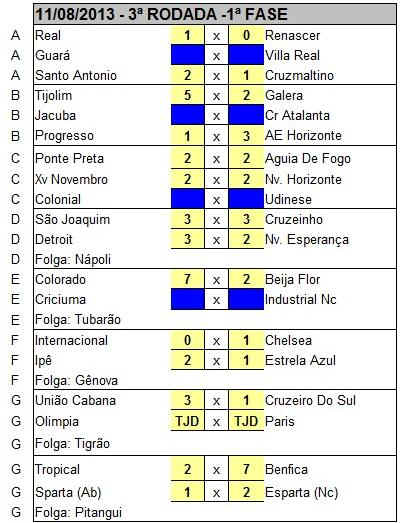 11/08/2013 - 3ª RODADA -1ª FASE

| | | | | | |
|---|---|---|---|---|---|
| A | Real | 1 | x | 0 | Renascer |
| A | Guará | | x | | Villa Real |
| A | Santo Antonio | 2 | x | 1 | Cruzmaltino |
| B | Tijolim | 5 | x | 2 | Galera |
| B | Jacuba | | x | | Cr Atalanta |
| B | Progresso | 1 | x | 3 | AE Horizonte |
| C | Ponte Preta | 2 | x | 2 | Aguia De Fogo |
| C | Xv Novembro | 2 | x | 2 | Nv. Horizonte |
| C | Colonial | | x | | Udinese |
| D | São Joaquim | 3 | x | 3 | Cruzeinho |
| D | Detroit | 3 | x | 2 | Nv. Esperança |
| D | Folga: Nápoli | | | | |
| E | Colorado | 7 | x | 2 | Beija Flor |
| E | Criciuma | | x | | Industrial Nc |
| E | Folga: Tubarão | | | | |
| F | Internacional | 0 | x | 1 | Chelsea |
| F | Ipê | 2 | x | 1 | Estrela Azul |
| F | Folga: Gênova | | | | |
| G | União Cabana | 3 | x | 1 | Cruzeiro Do Sul |
| G | Olimpia | TJD | x | TJD | Paris |
| G | Folga: Tigrão | | | | |
| G | Tropical | 2 | x | 7 | Benfica |
| G | Sparta (Ab) | 1 | x | 2 | Esparta (Nc) |
| G | Folga: Pitangui | | | | |